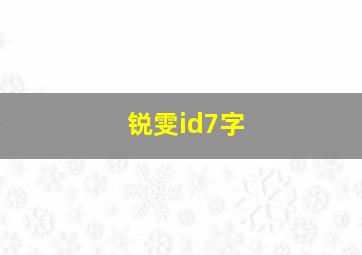 锐雯id7字